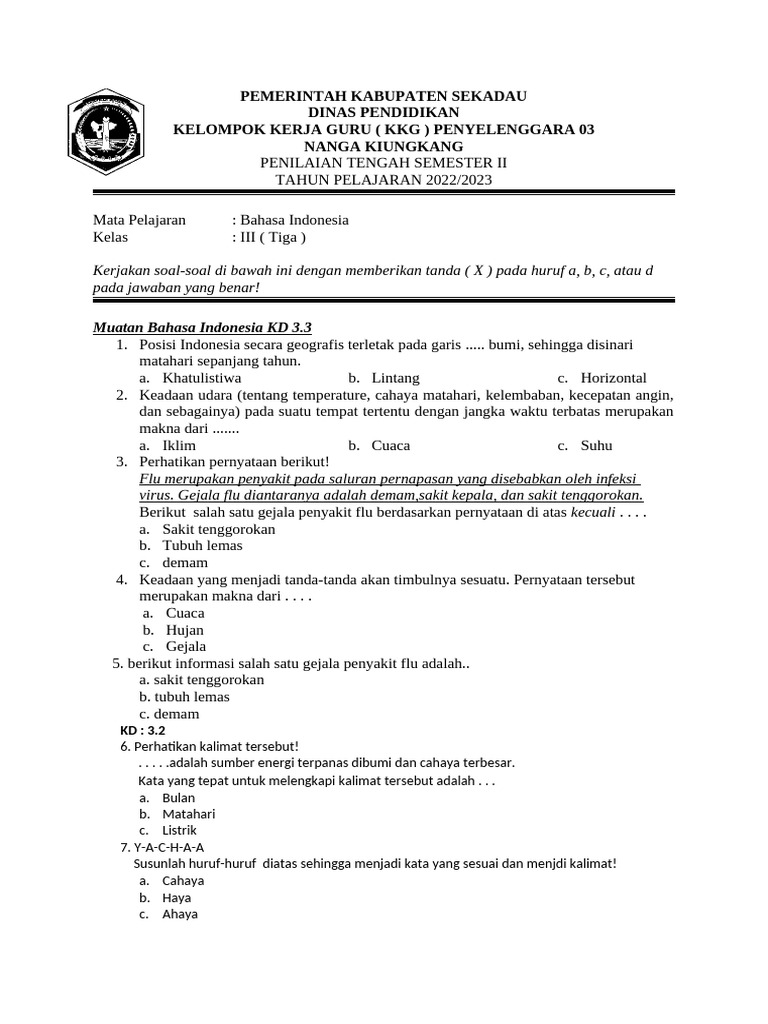 PEMERINTAH KABUPATEN SEKADAU
DINAS PENDIDIKAN
KELOMPOK KERJA GURU ( KKG ) PENYELENGGARA 03
NANGA KIUNGKANG
PENILAIAN TENGAH SEMESTER II
TAHUN PELAJARAN 2022/2023

Mata Pelajaran : Bahasa Indonesia
Kelas : III ( Tiga )

Kerjakan soal-soal di bawah ini dengan memberikan tanda ( X ) pada huruf a, b, c, atau d pada jawaban yang benar!

Muatan Bahasa Indonesia KD 3.3
1. Posisi Indonesia secara geografis terletak pada garis ..... bumi, sehingga disinari matahari sepanjang tahun.
a. Khatulistiwa b. Lintang c. Horizontal
2. Keadaan udara (tentang temperature, cahaya matahari, kelembaban, kecepatan angin, dan sebagainya) pada suatu tempat tertentu dengan jangka waktu terbatas merupakan makna dari .......
a. Iklim b. Cuaca c. Suhu
3. Perhatikan pernyataan berikut!
Flu merupakan penyakit pada saluran pernapasan yang disebabkan oleh infeksi virus. Gejala flu diantaranya adalah demam,sakit kepala, dan sakit tenggorokan.
Berikut salah satu gejala penyakit flu berdasarkan pernyataan di atas kecuali . . . .
a. Sakit tenggorokan
b. Tubuh lemas
c. demam
4. Keadaan yang menjadi tanda-tanda akan timbulnya sesuatu. Pernyataan tersebut merupakan makna dari . . . .
a. Cuaca
b. Hujan
c. Gejala
5. berikut informasi salah satu gejala penyakit flu adalah..
a. sakit tenggorokan
b. tubuh lemas
c. demam
KD : 3.2
6. Perhatikan kalimat tersebut!
. . . . .adalah sumber energi terpanas dibumi dan cahaya terbesar.
Kata yang tepat untuk melengkapi kalimat tersebut adalah . . .
a. Bulan
b. Matahari
c. Listrik
7. Y-A-C-H-A-A
Susunlah huruf-huruf diatas sehingga menjadi kata yang sesuai dan menjdi kalimat!
a. Cahaya
b. Haya
c. Ahaya